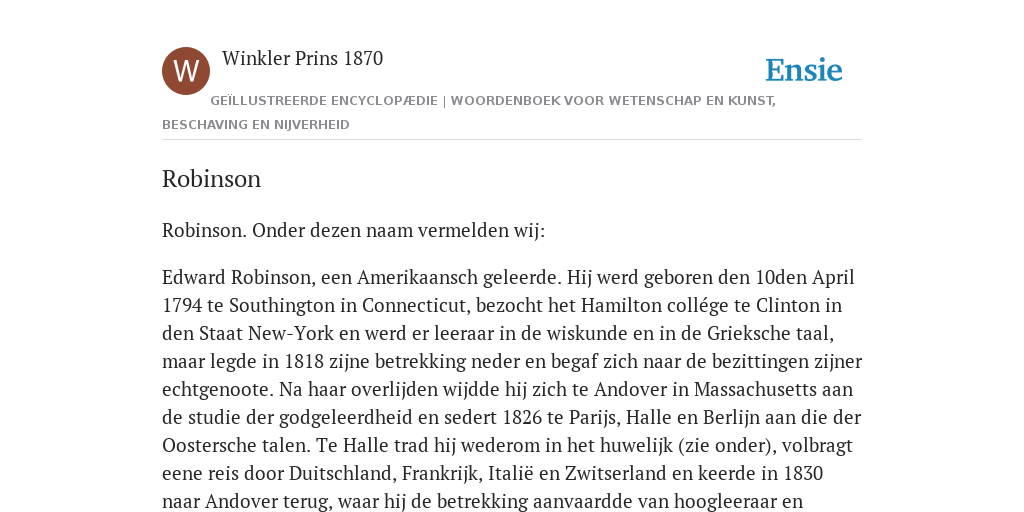 W

Winkler Prins 1870

Ensie

GEÏLLUSTREERDE ENCYCLOPÆDIE | WOORDENBOEK VOOR WETENSCHAP EN KUNST, BESCHAVING EN NIJVERHEID

Robinson

Robinson. Onder dezen naam vermelden wij:

Edward Robinson, een Amerikaansch geleerde. Hij werd geboren den 10den April 1794 te Southington in Connecticut, bezocht het Hamilton collége te Clinton in den Staat New-York en werd er leeraar in de wiskunde en in de Grieksche taal, maar legde in 1818 zijne betrekking neder en begaf zich naar de bezittingen zijner echtgenoote. Na haar overlijden wijdde hij zich te Andover in Massachusetts aan de studie der godgeleerdheid en sedert 1826 te Parijs, Halle en Berlijn aan die der Oostersche talen. Te Halle trad hij wederom in het huwelijk (zie onder), volbragt eene reis door Duitschland, Frankrijk, Italië en Zwitserland en keerde in 1830 naar Andover terug, waar hij de betrekking aanvaardde van hoogleeraar en